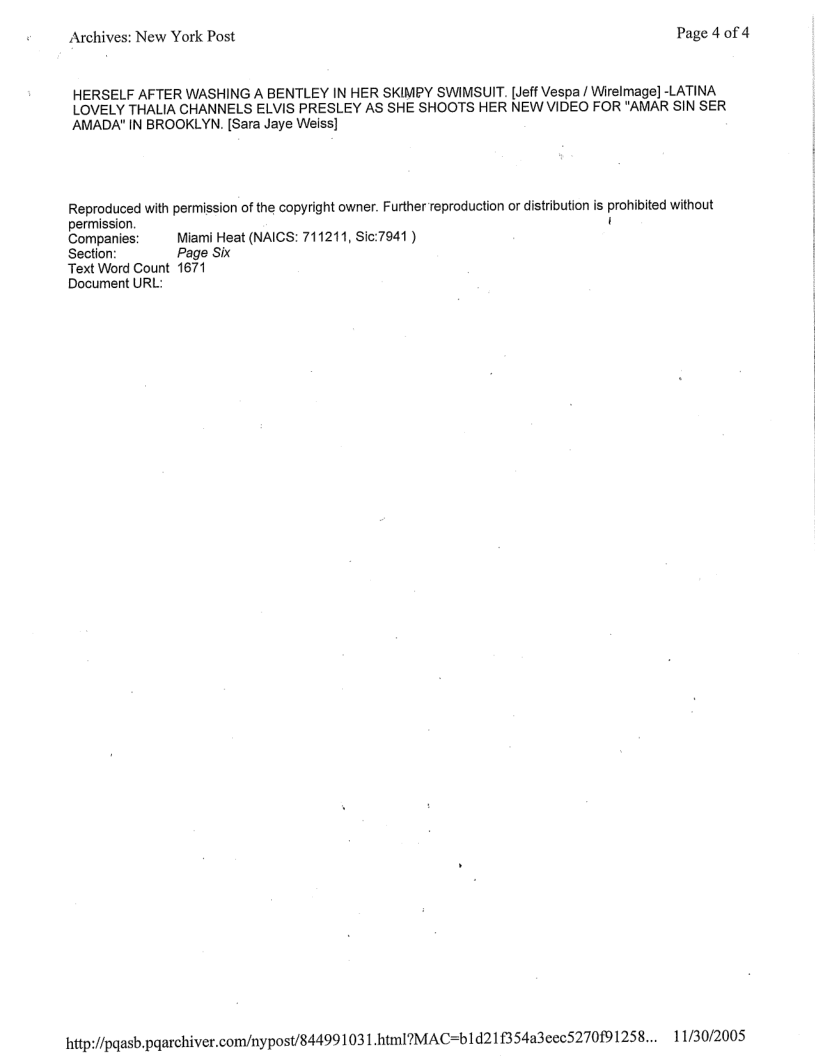 Archives: New York Post

Page 4 of 4

HERSELF AFTER WASHING A BENTLEY IN HER SKIMPY SWIMSUIT. [Jeff Vespa / WireImage] -LATINA LOVELY THALIA CHANNELS ELVIS PRESLEY AS SHE SHOOTS HER NEW VIDEO FOR "AMAR SIN SER AMADA" IN BROOKLYN. [Sara Jaye Weiss]

Reproduced with permission of the copyright owner. Further reproduction or distribution is prohibited without permission.
Companies: Miami Heat (NAICS: 711211, Sic:7941 )
Section: Page Six
Text Word Count 1671
Document URL:

http://pqasb.pqarchiver.com/nypost/844991031.html?MAC=b1d21f354a3eec5270f91258... 11/30/2005